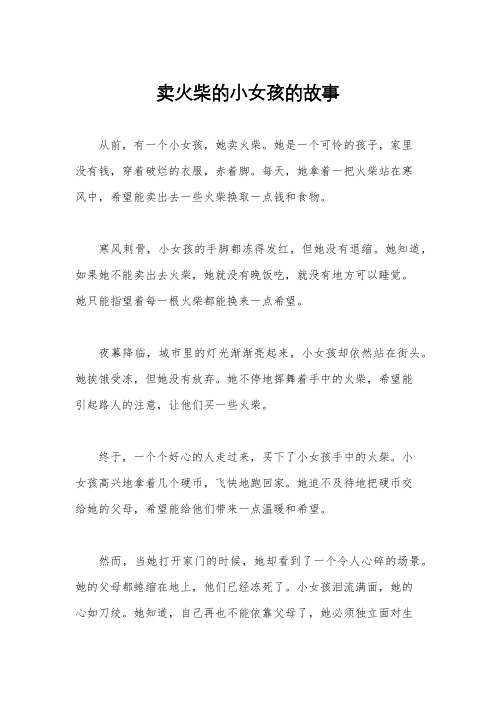 卖火柴的小女孩的故事

从前，有一个小女孩，她卖火柴。她是一个可怜的孩子，家里没有钱，穿着破烂的衣服，赤着脚。每天，她拿着一把火柴站在寒风中，希望能卖出去一些火柴换取一点钱和食物。

寒风刺骨，小女孩的手脚都冻得发红，但她没有退缩。她知道，如果她不能卖出去火柴，她就没有晚饭吃，就没有地方可以睡觉。她只能指望着每一根火柴都能换来一点希望。

夜幕降临，城市里的灯光渐渐亮起来，小女孩却依然站在街头。她挨饿受冻，但她没有放弃。她不停地挥舞着手中的火柴，希望能引起路人的注意，让他们买一些火柴。

终于，一个个好心的人走过来，买下了小女孩手中的火柴。小女孩高兴地拿着几个硬币，飞快地跑回家。她迫不及待地把硬币交给她的父母，希望能给他们带来一点温暖和希望。

然而，当她打开家门的时候，她却看到了一个令人心碎的场景。她的父母都蜷缩在地上，他们已经冻死了。小女孩泪流满面，她的心如刀绞。她知道，自己再也不能依靠父母了，她必须独立面对生